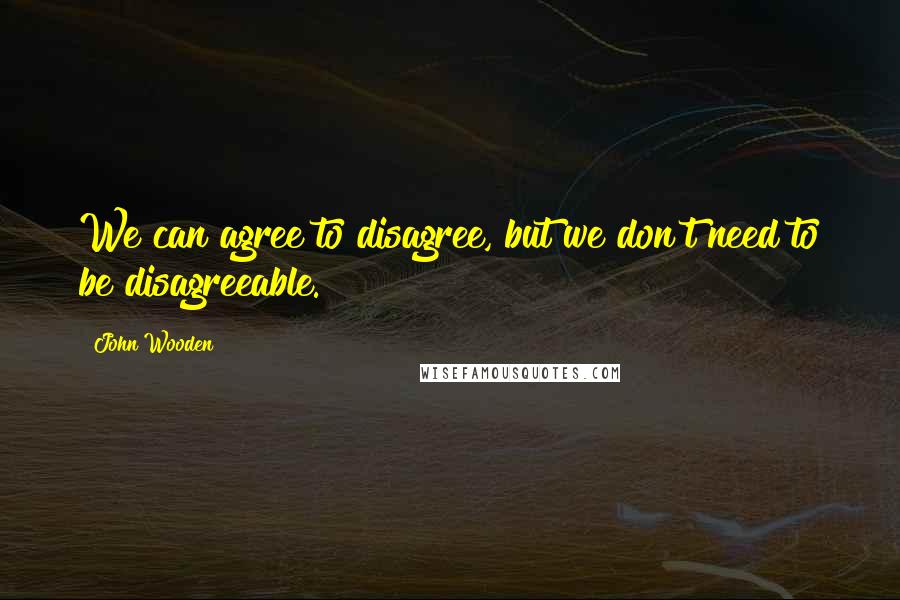 We can agree to disagree, but we don't need to be disagreeable.

John Wooden

WISEFAMOUSQUOTES.COM